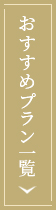 おすすめプラン一覧